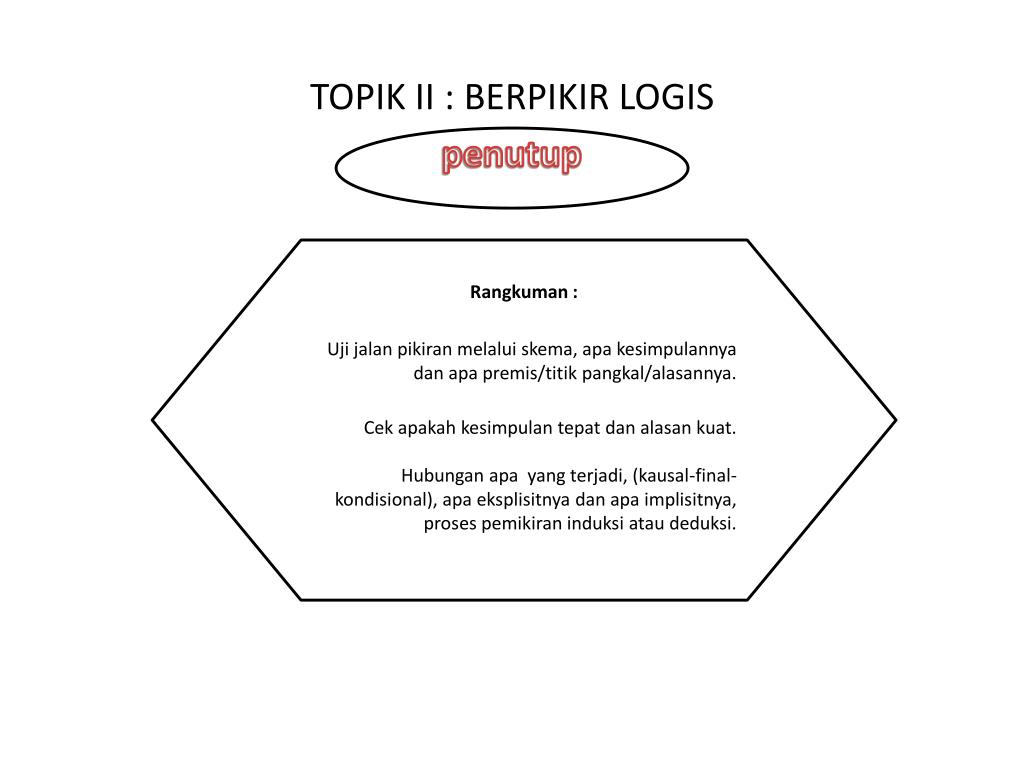 TOPIK II : BERPIKIR LOGIS

penutup

Rangkuman :

Uji jalan pikiran melalui skema, apa kesimpulannya dan apa premis/titik pangkal/alasannya.

Cek apakah kesimpulan tepat dan alasan kuat.

Hubungan apa yang terjadi, (kausal-final-kondisional), apa eksplisitnya dan apa implisitnya, proses pemikiran induksi atau deduksi.